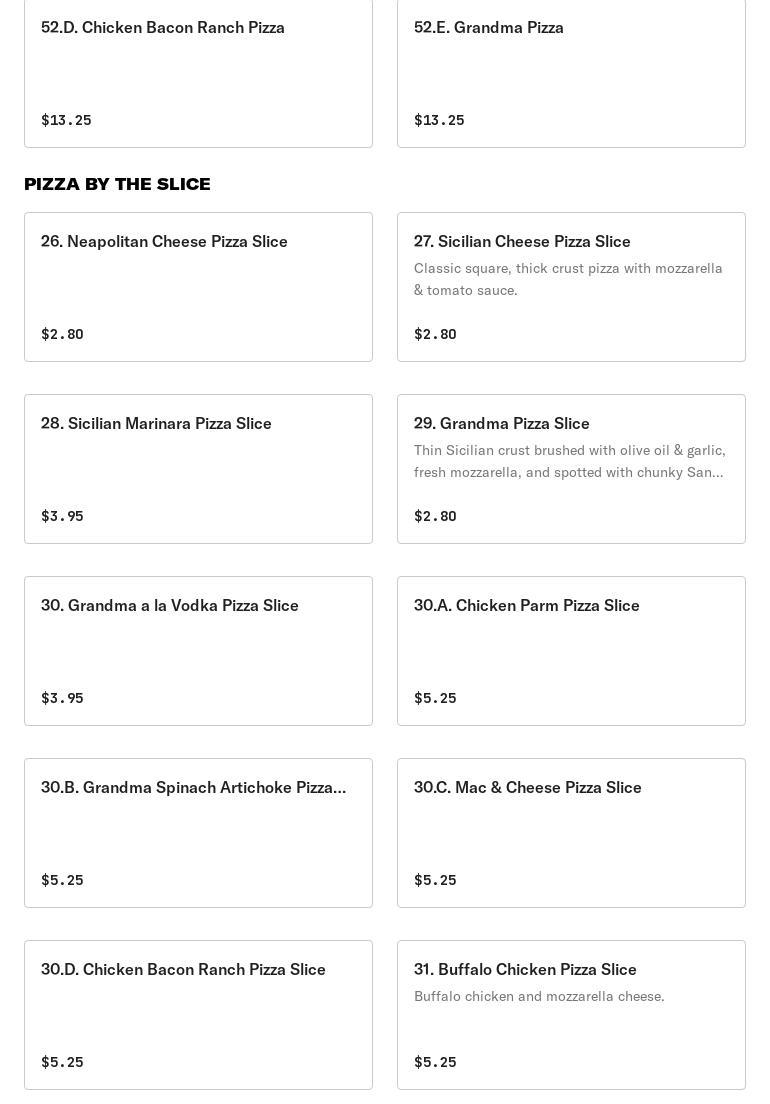 52.D. Chicken Bacon Ranch Pizza

$13.25

52.E. Grandma Pizza

$13.25

PIZZA BY THE SLICE

26. Neapolitan Cheese Pizza Slice

$2.80

27. Sicilian Cheese Pizza Slice

Classic square, thick crust pizza with mozzarella & tomato sauce.

$2.80

28. Sicilian Marinara Pizza Slice

$3.95

29. Grandma Pizza Slice

Thin Sicilian crust brushed with olive oil & garlic, fresh mozzarella, and spotted with chunky San...

$2.80

30. Grandma a la Vodka Pizza Slice

$3.95

30.A. Chicken Parm Pizza Slice

$5.25

30.B. Grandma Spinach Artichoke Pizza...

$5.25

30.C. Mac & Cheese Pizza Slice

$5.25

30.D. Chicken Bacon Ranch Pizza Slice

$5.25

31. Buffalo Chicken Pizza Slice

Buffalo chicken and mozzarella cheese.

$5.25